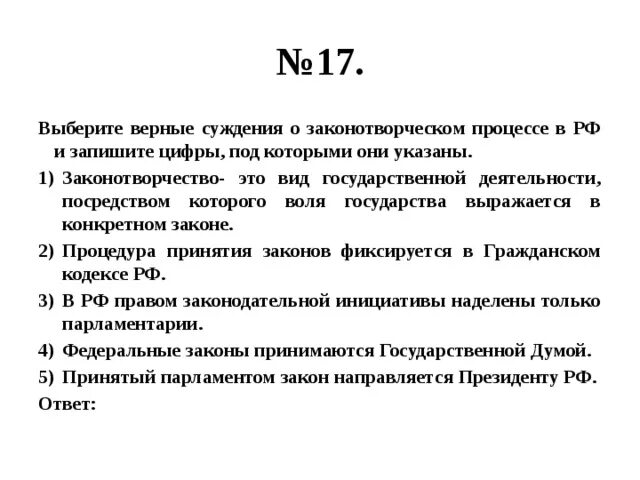 №17.

Выберите верные суждения о законотворческом процессе в РФ и запишите цифры, под которыми они указаны.

1) Законотворчество- это вид государственной деятельности, посредством которого воля государства выражается в конкретном законе.

2) Процедура принятия законов фиксируется в Гражданском кодексе РФ.

3) В РФ правом законодательной инициативы наделены только парламентарии.

4) Федеральные законы принимаются Государственной Думой.

5) Принятый парламентом закон направляется Президенту РФ.

Ответ: